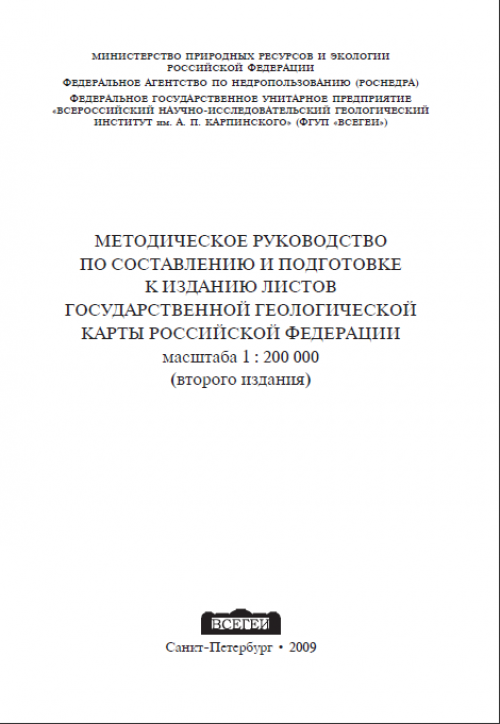 МИНИСТЕРСТВО ПРИРОДНЫХ РЕСУРСОВ И ЭКОЛОГИИ РОССИЙСКОЙ ФЕДЕРАЦИИ
ФЕДЕРАЛЬНОЕ АГЕНТСТВО ПО НЕДРОПОЛЬЗОВАНИЮ (РОСНЕДРА)
ФЕДЕРАЛЬНОЕ ГОСУДАРСТВЕННОЕ УНИТАРНОЕ ПРЕДПРИЯТИЕ «ВСЕРОССИЙСКИЙ НАУЧНО-ИССЛЕДОВАТЕЛЬСКИЙ ГЕОЛОГИЧЕСКИЙ ИНСТИТУТ им. А. П. КАРПИНСКОГО» (ФГУП «ВСЕГЕИ»)

МЕТОДИЧЕСКОЕ РУКОВОДСТВО
ПО СОСТАВЛЕНИЮ И ПОДГОТОВКЕ
К ИЗДАНИЮ ЛИСТОВ
ГОСУДАРСТВЕННОЙ ГЕОЛОГИЧЕСКОЙ
КАРТЫ РОССИЙСКОЙ ФЕДЕРАЦИИ
масштаба 1 : 200 000
(второго издания)

ВСЕГЕИ

Санкт-Петербург • 2009